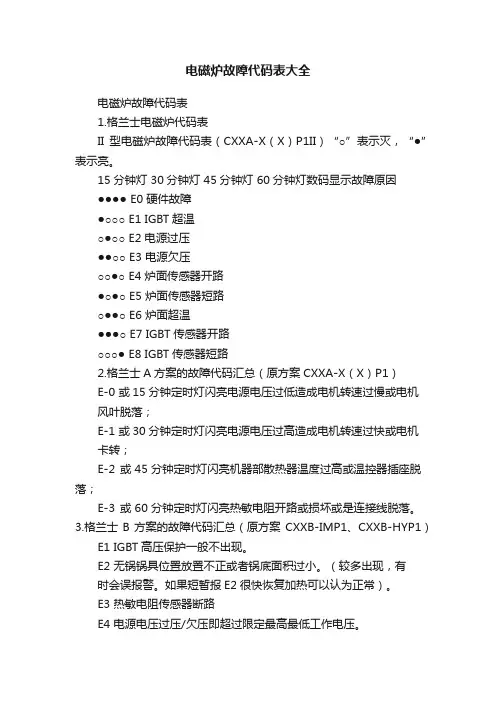 电磁炉故障代码表大全

电磁炉故障代码表

1.格兰士电磁炉代码表

II 型电磁炉故障代码表（CXXA-X（X）P1II）“○”表示灭，“●”表示亮。

15 分钟灯 30 分钟灯 45 分钟灯 60 分钟灯数码显示故障原因

●●●● E0 硬件故障

●○○○ E1 IGBT 超温

○●○○ E2 电源过压

●●○○ E3 电源欠压

○○●○ E4 炉面传感器开路

●○●○ E5 炉面传感器短路

○●●○ E6 炉面超温

●●●○ E7 IGBT 传感器开路

○○○● E8 IGBT 传感器短路

2.格兰士 A 方案的故障代码汇总（原方案 CXXA-X（X）P1）

E-0 或 15 分钟定时灯闪亮电源电压过低造成电机转速过慢或电机风叶脱落；

E-1 或 30 分钟定时灯闪亮电源电压过高造成电机转速过快或电机卡转；

E-2 或 45 分钟定时灯闪亮机器部散热器温度过高或温控器插座脱落；

E-3 或 60 分钟定时灯闪亮热敏电阻开路或损坏或是连接线脱落。

3.格兰士 B 方案的故障代码汇总（原方案 CXXB-IMP1、CXXB-HYP1）

E1 IGBT 高压保护一般不出现。

E2 无锅锅具位置放置不正或者锅底面积过小。（较多出现，有时会误报警。如果短暂报 E2 很快恢复加热可以认为正常）。

E3 热敏电阻传感器断路

E4 电源电压过压/欠压即超过限定最高最低工作电压。